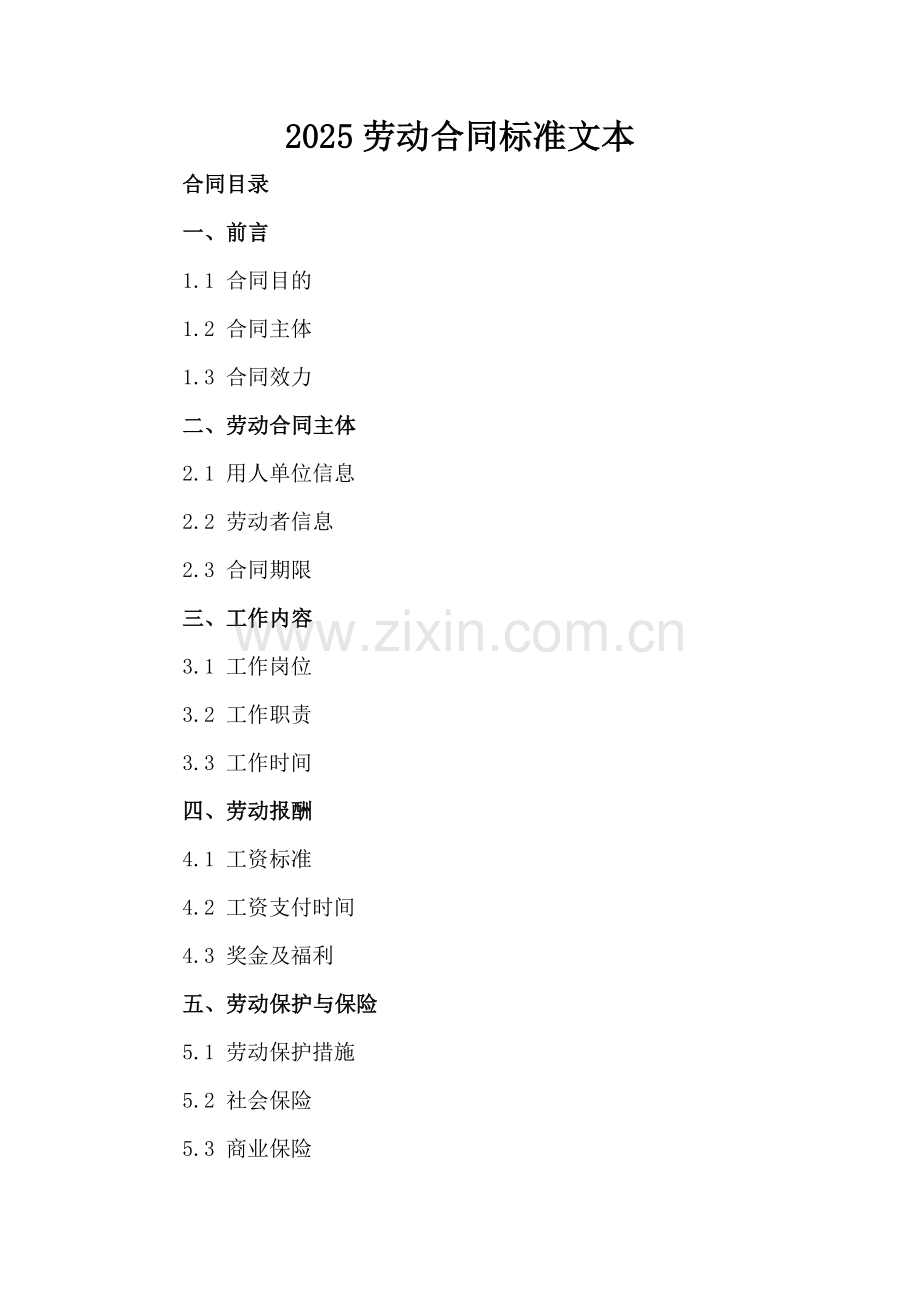 2025劳动合同标准文本

合同目录

一、前言

1.1 合同目的

1.2 合同主体

1.3 合同效力

二、劳动合同主体

2.1 用人单位信息

2.2 劳动者信息

2.3 合同期限

三、工作内容

3.1 工作岗位

3.2 工作职责

3.3 工作时间

四、劳动报酬

4.1 工资标准

4.2 工资支付时间

4.3 奖金及福利

五、劳动保护与保险

5.1 劳动保护措施

5.2 社会保险

5.3 商业保险

www.zixin.com.cn